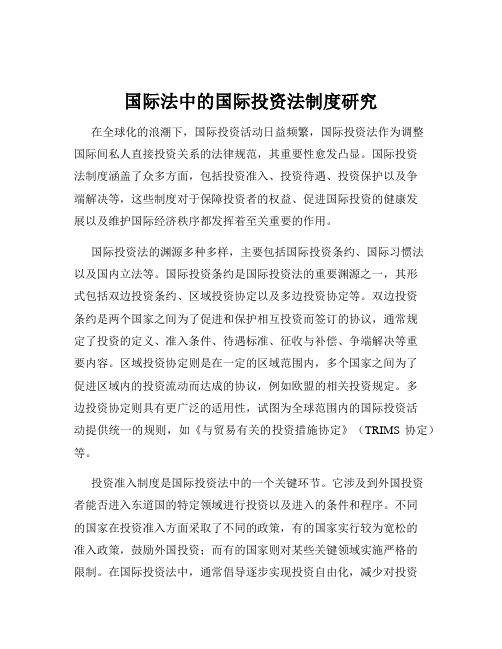 国际法中的国际投资法制度研究

在全球化的浪潮下，国际投资活动日益频繁，国际投资法作为调整国际间私人直接投资关系的法律规范，其重要性愈发凸显。国际投资法制度涵盖了众多方面，包括投资准入、投资待遇、投资保护以及争端解决等，这些制度对于保障投资者的权益、促进国际投资的健康发展以及维护国际经济秩序都发挥着至关重要的作用。

国际投资法的渊源多种多样，主要包括国际投资条约、国际习惯法以及国内立法等。国际投资条约是国际投资法的重要渊源之一，其形式包括双边投资条约、区域投资协定以及多边投资协定等。双边投资条约是两个国家之间为了促进和保护相互投资而签订的协议，通常规定了投资的定义、准入条件、待遇标准、征收与补偿、争端解决等重要内容。区域投资协定则是在一定的区域范围内，多个国家之间为了促进区域内的投资流动而达成的协议，例如欧盟的相关投资规定。多边投资协定则具有更广泛的适用性，试图为全球范围内的国际投资活动提供统一的规则，如《与贸易有关的投资措施协定》（TRIMS 协定）等。

投资准入制度是国际投资法中的一个关键环节。它涉及到外国投资者能否进入东道国的特定领域进行投资以及进入的条件和程序。不同的国家在投资准入方面采取了不同的政策，有的国家实行较为宽松的准入政策，鼓励外国投资；而有的国家则对某些关键领域实施严格的限制。在国际投资法中，通常倡导逐步实现投资自由化，减少对投资